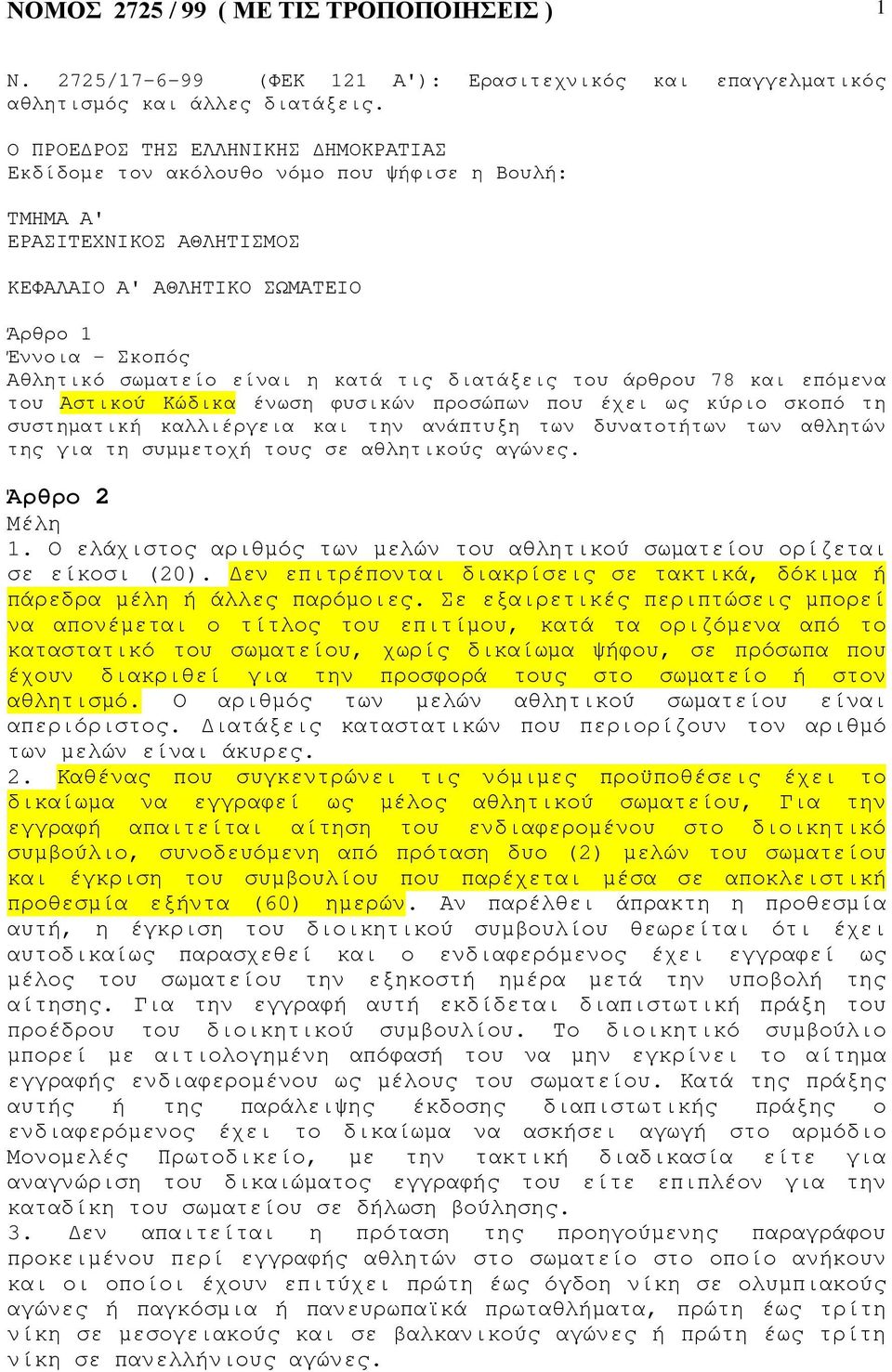 ΝΟΜΟΣ 2725 / 99 ( ΜΕ ΤΙΣ ΤΡΟΠΟΠΟΙΗΣΕΙΣ ) 1

Ν. 2725/17-6-99 (ΦΕΚ 121 Α'): Ερασιτεχνικός και επαγγελματικός αθλητισμός και άλλες διατάξεις.

Ο ΠΡΟΕΔΡΟΣ ΤΗΣ ΕΛΛΗΝΙΚΗΣ ΔΗΜΟΚΡΑΤΙΑΣ
Εκδίδομε τον ακόλουθο νόμο που ψήφισε η Βουλή:

ΤΜΗΜΑ Α'
ΕΡΑΣΙΤΕΧΝΙΚΟΣ ΑΘΛΗΤΙΣΜΟΣ

ΚΕΦΑΛΑΙΟ Α' ΑΘΛΗΤΙΚΟ ΣΩΜΑΤΕΙΟ

Άρθρο 1
Έννοια - Σκοπός
Αθλητικό σωματείο είναι η κατά τις διατάξεις του άρθρου 78 και επόμενα του Αστικού Κώδικα ένωση φυσικών προσώπων που έχει ως κύριο σκοπό τη συστηματική καλλιέργεια και την ανάπτυξη των δυνατοτήτων των αθλητών της για τη συμμετοχή τους σε αθλητικούς αγώνες.

Άρθρο 2
Μέλη
1. Ο ελάχιστος αριθμός των μελών του αθλητικού σωματείου ορίζεται σε είκοσι (20). Δεν επιτρέπονται διακρίσεις σε τακτικά, δόκιμα ή πάρεδρα μέλη ή άλλες παρόμοιες. Σε εξαιρετικές περιπτώσεις μπορεί να απονέμεται ο τίτλος του επιτίμου, κατά τα οριζόμενα από το καταστατικό του σωματείου, χωρίς δικαίωμα ψήφου, σε πρόσωπα που έχουν διακριθεί για την προσφορά τους στο σωματείο ή στον αθλητισμό. Ο αριθμός των μελών αθλητικού σωματείου είναι απεριόριστος. Διατάξεις καταστατικών που περιορίζουν τον αριθμό των μελών είναι άκυρες.
2. Καθένας που συγκεντρώνει τις νόμιμες προϋποθέσεις έχει το δικαίωμα να εγγραφεί ως μέλος αθλητικού σωματείου, Για την εγγραφή απαιτείται αίτηση του ενδιαφερομένου στο διοικητικό συμβούλιο, συνοδευόμενη από πρόταση δυο (2) μελών του σωματείου και έγκριση του συμβουλίου που παρέχεται μέσα σε αποκλειστική προθεσμία εξήντα (60) ημερών. Αν παρέλθει άπρακτη η προθεσμία αυτή, η έγκριση του διοικητικού συμβουλίου θεωρείται ότι έχει αυτοδικαίως παρασχεθεί και ο ενδιαφερόμενος έχει εγγραφεί ως μέλος του σωματείου την εξηκοστή ημέρα μετά την υποβολή της αίτησης. Για την εγγραφή αυτή εκδίδεται διαπιστωτική πράξη του προέδρου του διοικητικού συμβουλίου. Το διοικητικό συμβούλιο μπορεί με αιτιολογημένη απόφασή του να μην εγκρίνει το αίτημα εγγραφής ενδιαφερομένου ως μέλους του σωματείου. Κατά της πράξης αυτής ή της παράλειψης έκδοσης διαπιστωτικής πράξης ο ενδιαφερόμενος έχει το δικαίωμα να ασκήσει αγωγή στο αρμόδιο Μονομελές Πρωτοδικείο, με την τακτική διαδικασία είτε για αναγνώριση του δικαιώματος εγγραφής του είτε επιπλέον για την καταδίκη του σωματείου σε δήλωση βούλησης.
3. Δεν απαιτείται η πρόταση της προηγούμενης παραγράφου προκειμένου περί εγγραφής αθλητών στο σωματείο στο οποίο ανήκουν και οι οποίοι έχουν επιτύχει πρώτη έως όγδοη νίκη σε ολυμπιακούς αγώνες ή παγκόσμια ή πανευρωπαϊκά πρωταθλήματα, πρώτη έως τρίτη νίκη σε μεσογειακούς και σε βαλκανικούς αγώνες ή πρώτη έως τρίτη νίκη σε πανελλήνιους αγώνες.